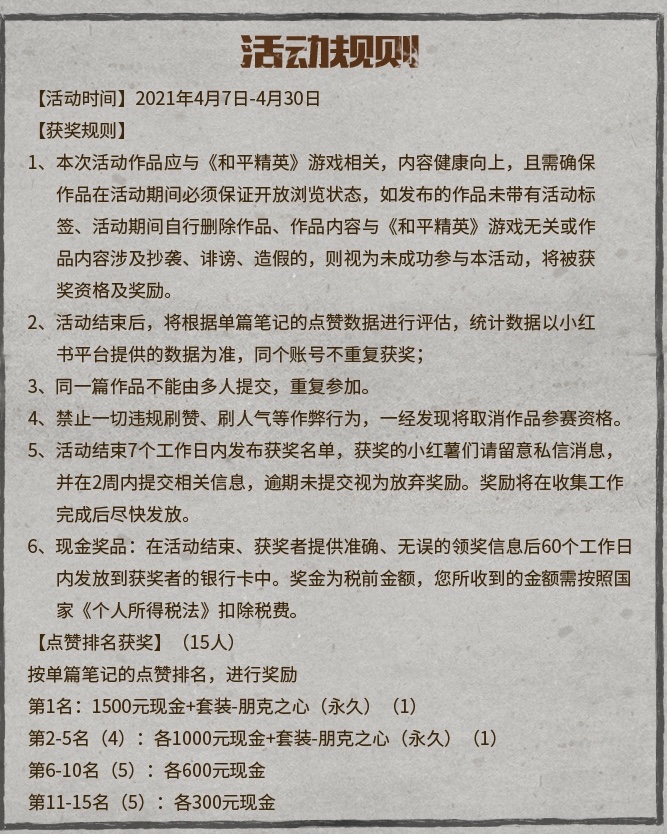 活动规则

【活动时间】2021年4月7日-4月30日

【获奖规则】

1、本次活动作品应与《和平精英》游戏相关，内容健康向上，且需确保作品在活动期间必须保证开放浏览状态，如发布的作品未带有活动标签、活动期间自行删除作品、作品内容与《和平精英》游戏无关或作品内容涉及抄袭、诽谤、造假的，则视为未成功参与本活动，将被获奖资格及奖励。

2、活动结束后，将根据单篇笔记的点赞数据进行评估，统计数据以小红书平台提供的数据为准，同个账号不重复获奖；

3、同一篇作品不能由多人提交，重复参加。

4、禁止一切违规刷赞、刷人气等作弊行为，一经发现将取消作品参赛资格。

5、活动结束7个工作日内发布获奖名单，获奖的小红薯们请留意私信消息，并在2周内提交相关信息，逾期未提交视为放弃奖励。奖励将在收集工作完成后尽快发放。

6、现金奖品：在活动结束、获奖者提供准确、无误的领奖信息后60个工作日内发放到获奖者的银行卡中。奖金为税前金额，您所收到的金额需按照国家《个人所得税法》扣除税费。

【点赞排名获奖】（15人）

按单篇笔记的点赞排名，进行奖励

第1名：1500元现金+套装-朋克之心（永久）（1）

第2-5名（4）：各1000元现金+套装-朋克之心（永久）（1）

第6-10名（5）：各600元现金

第11-15名（5）：各300元现金